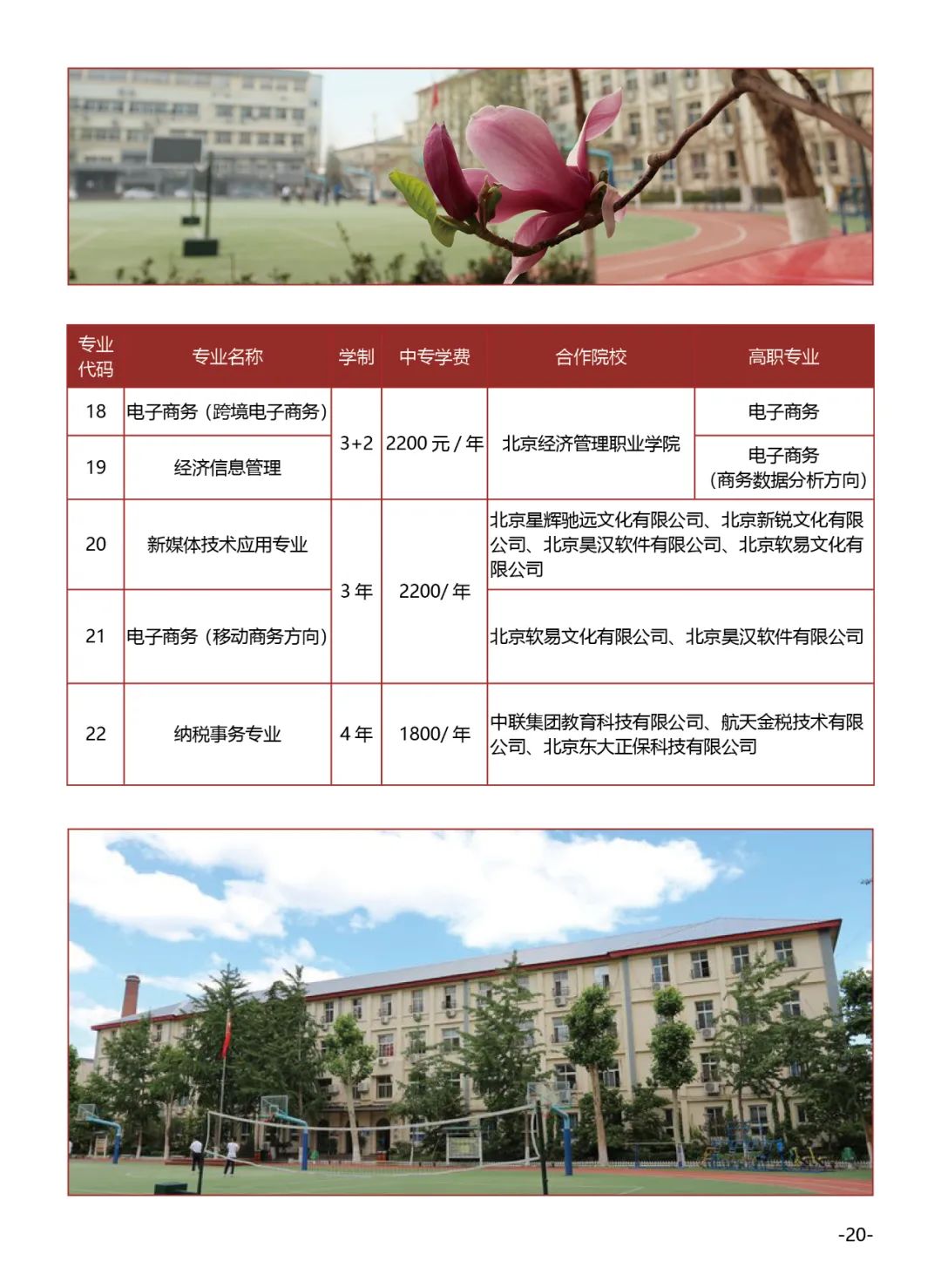 | 专业代码 | 专业名称 | 学制 | 中专学费 | 合作院校 | 高职专业 |
|---|---|---|---|---|---|
| 18 | 电子商务（跨境电子商务） | 3+2 | 2200元/年 | 北京经济管理职业学院 | 电子商务 |
| 19 | 经济信息管理 |  |  |  | 电子商务（商务数据分析方向） |
| 20 | 新媒体技术应用专业 | 3年 | 2200/年 | 北京星辉驰远文化有限公司、北京新锐文化有限公司、北京昊汉软件有限公司、北京软易文化有限公司 |  |
| 21 | 电子商务（移动商务方向） |  |  | 北京软易文化有限公司、北京昊汉软件有限公司 |  |
| 22 | 纳税事务专业 | 4年 | 1800/年 | 中联集团教育科技有限公司、航天金税技术有限公司、北京东大正保科技有限公司 |  |

-20-